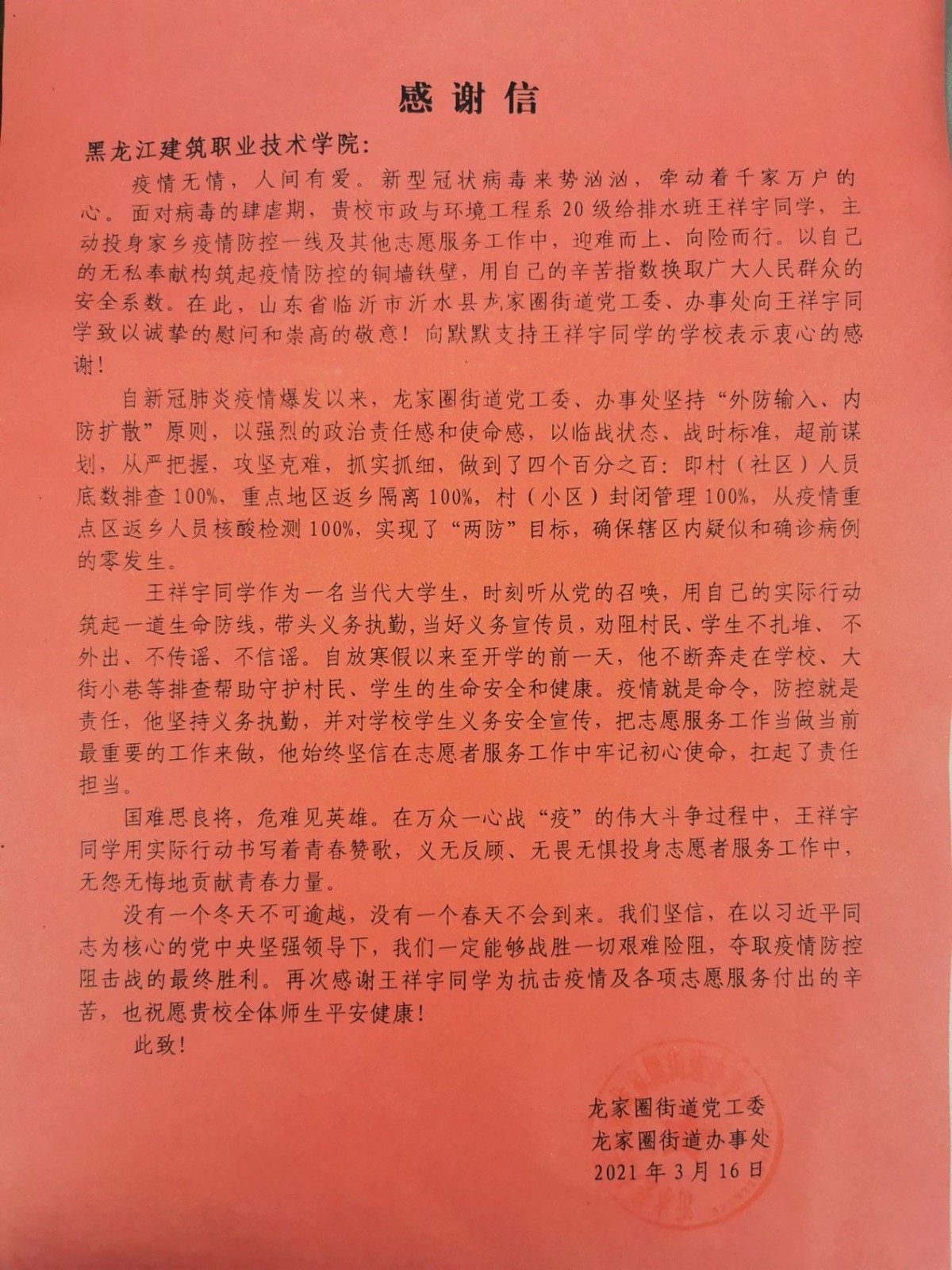 感谢信

黑龙江建筑职业技术学院:

疫情无情，人间有爱。新型冠状病毒来势汹汹，牵动着千家万户的心。面对病毒的肆虐期，贵校市政与环境工程系 20 级给排水班王祥宇同学，主动投身家乡疫情防控一线及其他志愿服务工作中，迎难而上、向险而行。以自己的无私奉献构筑起疫情防控的铜墙铁壁，用自己的辛苦指数换取广大人民群众的安全系数。在此，山东省临沂市沂水县龙家圈街道党工委、办事处向王祥宇同学致以诚挚的慰问和崇高的敬意！向默默支持王祥宇同学的学校表示衷心的感谢！

自新冠肺炎疫情爆发以来，龙家圈街道党工委、办事处坚持“外防输入、内防扩散”原则，以强烈的政治责任感和使命感，以临战状态、战时标准，超前谋划，从严把握，攻坚克难，抓实抓细，做到了四个百分之百：即村（社区）人员底数排查 100%，重点地区返乡隔离 100%，村（小区）封闭管理 100%，从疫情重点区返乡人员核酸检测 100%，实现了“两防”目标，确保辖区内疑似和确诊病例的零发生。

王祥宇同学作为一名当代大学生，时刻听从党的召唤，用自己的实际行动筑起一道生命防线，带头义务执勤，当好义务宣传员，劝阻村民、学生不扎堆、不外出、不传谣、不信谣。自放寒假以来至开学的前一天，他不断奔走在学校、大街小巷等排查帮助守护村民、学生的生命安全和健康。疫情就是命令，防控就是责任，他坚持义务执勤，并对学校学生义务安全宣传，把志愿服务工作当做当前最重要的工作来做，他始终坚信在志愿者服务工作中牢记初心使命，扛起了责任担当。

国难思良将，危难见英雄。在万众一心战“疫”的伟大斗争过程中，王祥宇同学用实际行动书写着青春赞歌，义无反顾、无畏无惧投身志愿者服务工作中，无怨无悔地贡献青春力量。

没有一个冬天不可逾越，没有一个春天不会到来。我们坚信，在以习近平同志为核心的党中央坚强领导下，我们一定能够战胜一切艰难险阻，夺取疫情防控阻击战的最终胜利。再次感谢王祥宇同学为抗击疫情及各项志愿服务付出的辛苦，也祝愿贵校全体师生平安健康！

此致！

龙家圈街道党工委
龙家圈街道办事处
2021 年 3 月 16 日